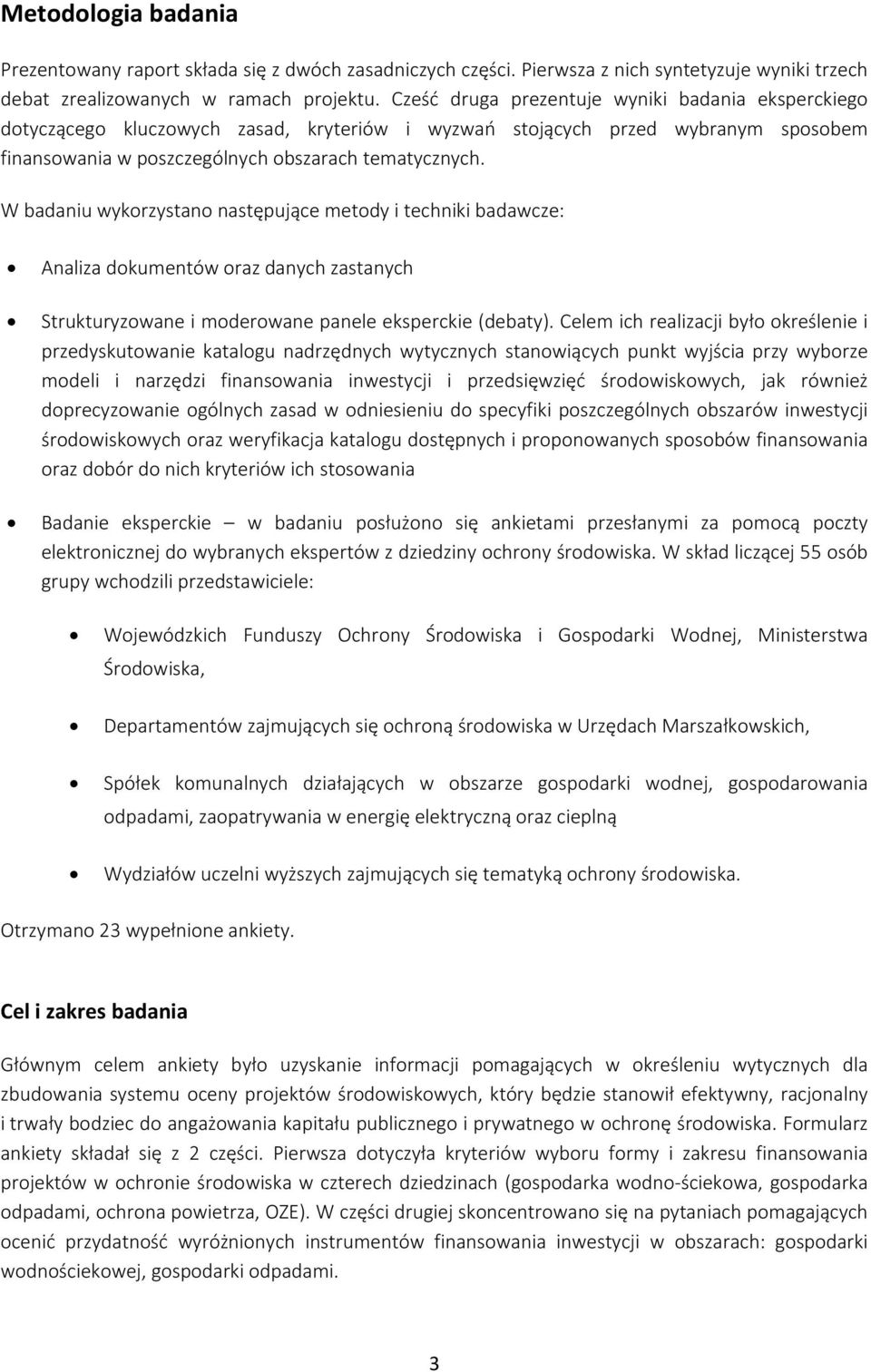 Metodologia badania

Prezentowany raport składa się z dwóch zasadniczych części. Pierwsza z nich syntetyzuje wyniki trzech debat zrealizowanych w ramach projektu. Cześć druga prezentuje wyniki badania eksperckiego dotyczącego kluczowych zasad, kryteriów i wyzwań stojących przed wybranym sposobem finansowania w poszczególnych obszarach tematycznych.

W badaniu wykorzystano następujące metody i techniki badawcze:

• Analiza dokumentów oraz danych zastanych

• Strukturyzowane i moderowane panele eksperckie (debaty). Celem ich realizacji było określenie i przedyskutowanie katalogu nadrzędnych wytycznych stanowiących punkt wyjścia przy wyborze modeli i narzędzi finansowania inwestycji i przedsięwzięć środowiskowych, jak również doprecyzowanie ogólnych zasad w odniesieniu do specyfiki poszczególnych obszarów inwestycji środowiskowych oraz weryfikacja katalogu dostępnych i proponowanych sposobów finansowania oraz dobór do nich kryteriów ich stosowania

• Badanie eksperckie – w badaniu posłużono się ankietami przesłanymi za pomocą poczty elektronicznej do wybranych ekspertów z dziedziny ochrony środowiska. W skład liczącej 55 osób grupy wchodzili przedstawiciele:

• Wojewódzkich Funduszy Ochrony Środowiska i Gospodarki Wodnej, Ministerstwa Środowiska,

• Departamentów zajmujących się ochroną środowiska w Urzędach Marszałkowskich,

• Spółek komunalnych działających w obszarze gospodarki wodnej, gospodarowania odpadami, zaopatrywania w energię elektryczną oraz cieplną

• Wydziałów uczelni wyższych zajmujących się tematyką ochrony środowiska.

Otrzymano 23 wypełnione ankiety.

Cel i zakres badania

Głównym celem ankiety było uzyskanie informacji pomagających w określeniu wytycznych dla zbudowania systemu oceny projektów środowiskowych, który będzie stanowił efektywny, racjonalny i trwały bodziec do angażowania kapitału publicznego i prywatnego w ochronę środowiska. Formularz ankiety składał się z 2 części. Pierwsza dotyczyła kryteriów wyboru formy i zakresu finansowania projektów w ochronie środowiska w czterech dziedzinach (gospodarka wodno-ściekowa, gospodarka odpadami, ochrona powietrza, OZE). W części drugiej skoncentrowano się na pytaniach pomagających ocenić przydatność wyróżnionych instrumentów finansowania inwestycji w obszarach: gospodarki wodnościekowej, gospodarki odpadami.

3